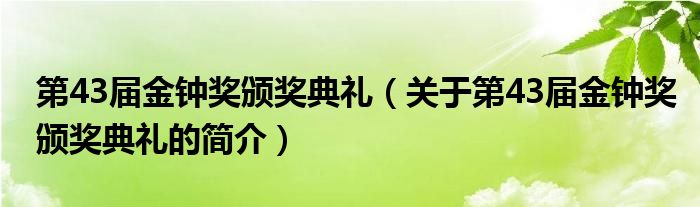 第43届金钟奖颁奖典礼（关于第43届金钟奖颁奖典礼的简介）